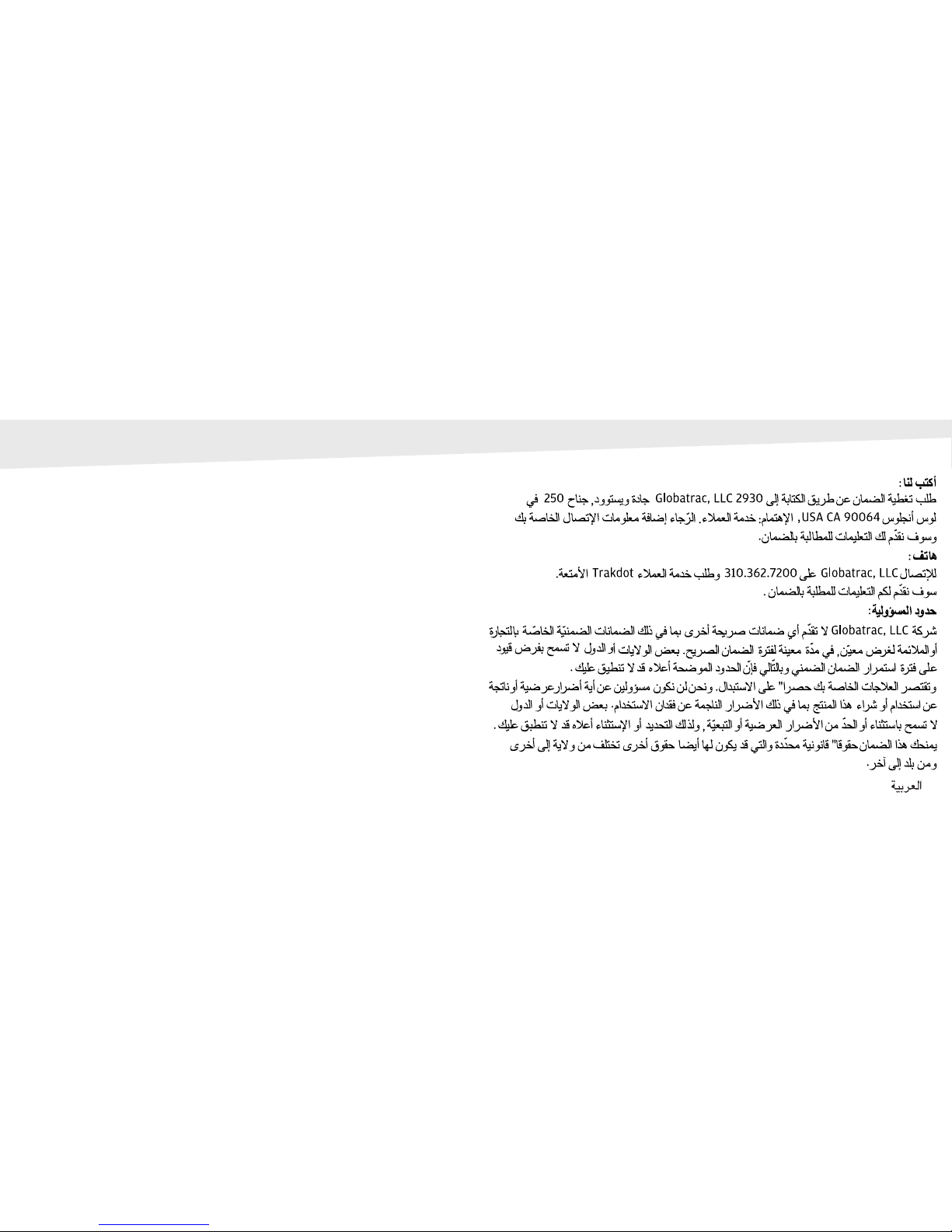 أكتب لنا:
طلب تغطية الضمان عن طريق الكتابة إلى Globatrac, LLC 2930 جادة ويستوود, جناح 250 في لوس أنجلوس USA CA 90064 , الإهتمام: خدمة العملاء. الرّجاء إضافة معلومات الإتصال الخاصة بك وسوف نقدّم لك التعليمات للمطالبة بالضمان.

هاتف:
للإتصال Globatrac, LLC على 310.362.7200 وطلب خدمة العملاء Trakdot الأمتعة.
سوف نقدّم لكم التعليمات للمطالبة بالضمان.

حدود المسؤولية:
شركة Globatrac, LLC لا تقدّم أي ضمانات صريحة أخرى بما في ذلك الضمانات الضمنيّة الخاصّة بالتجارة أو الملائمة لغرض معيّن, في مدّة معينة لفترة الضمان الصريح. بعض الولايات أو الدول لا تسمح بفرض قيود على فترة استمرار الضمان الضمني وبالتّالي فإنّ الحدود الموضحة أعلاه قد لا تنطبق عليك.
وتقتصر العلاجات الخاصة بك حصرا" على الاستبدال. ونحن لن نكون مسؤولين عن أية أضرار عرضية أو ناتجة عن استخدام أو شراء هذا المنتج بما في ذلك الأضرار الناجمة عن فقدان الاستخدام. بعض الولايات أو الدول لا تسمح باستثناء أو الحدّ من الأضرار العرضية أو التبعيّة, ولذلك التحديد أو الإستثناء أعلاه قد لا تنطبق عليك.
يمنحك هذا الضمان حقوقا" قانونية محدّدة والتي قد يكون لها أيضا حقوق أخرى تختلف من ولاية إلى أخرى ومن بلد إلى آخر.
العربية